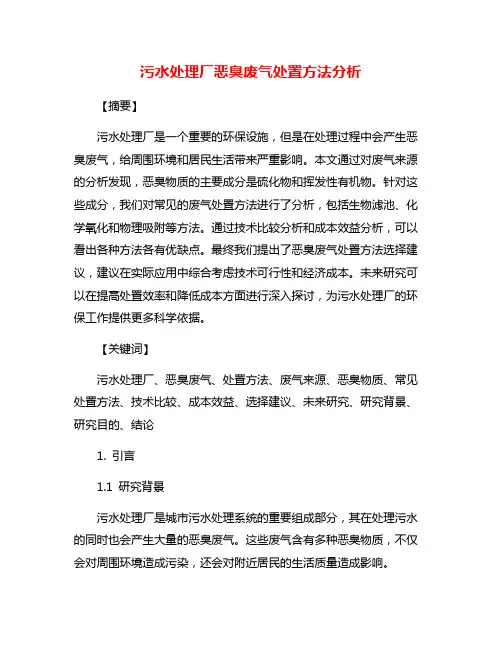 污水处理厂恶臭废气处置方法分析

【摘要】

污水处理厂是一个重要的环保设施，但是在处理过程中会产生恶臭废气，给周围环境和居民生活带来严重影响。本文通过对废气来源的分析发现，恶臭物质的主要成分是硫化物和挥发性有机物。针对这些成分，我们对常见的废气处置方法进行了分析，包括生物滤池、化学氧化和物理吸附等方法。通过技术比较分析和成本效益分析，可以看出各种方法各有优缺点。最终我们提出了恶臭废气处置方法选择建议，建议在实际应用中综合考虑技术可行性和经济成本。未来研究可以在提高处置效率和降低成本方面进行深入探讨，为污水处理厂的环保工作提供更多科学依据。

【关键词】

污水处理厂、恶臭废气、处置方法、废气来源、恶臭物质、常见处置方法、技术比较、成本效益、选择建议、未来研究、研究背景、研究目的、结论

1. 引言

1.1 研究背景

污水处理厂是城市污水处理系统的重要组成部分，其在处理污水的同时也会产生大量的恶臭废气。这些废气含有多种恶臭物质，不仅会对周围环境造成污染，还会对附近居民的生活质量造成影响。